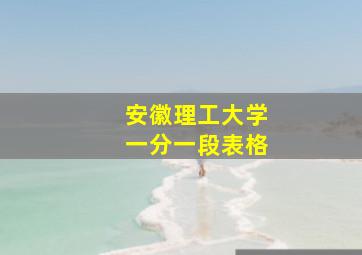 安徽理工大学
一分一段表格